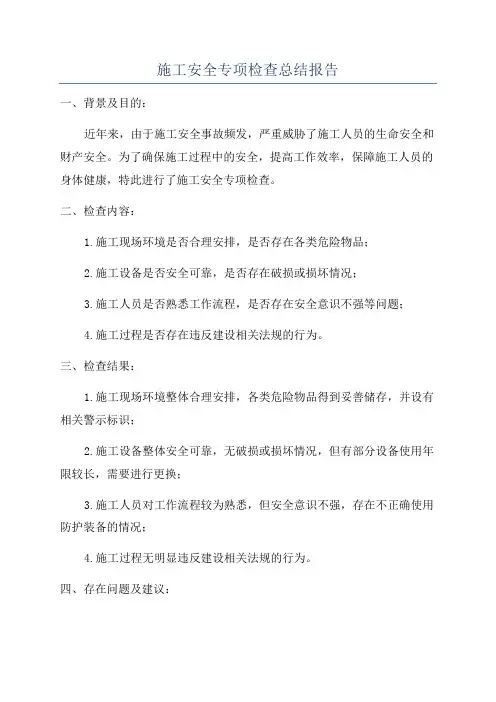 施工安全专项检查总结报告

一、背景及目的：

近年来，由于施工安全事故频发，严重威胁了施工人员的生命安全和财产安全。为了确保施工过程中的安全，提高工作效率，保障施工人员的身体健康，特此进行了施工安全专项检查。

二、检查内容：

1.施工现场环境是否合理安排，是否存在各类危险物品；

2.施工设备是否安全可靠，是否存在破损或损坏情况；

3.施工人员是否熟悉工作流程，是否存在安全意识不强等问题；

4.施工过程是否存在违反建设相关法规的行为。

三、检查结果：

1.施工现场环境整体合理安排，各类危险物品得到妥善储存，并设有相关警示标识；

2.施工设备整体安全可靠，无破损或损坏情况，但有部分设备使用年限较长，需要进行更换；

3.施工人员对工作流程较为熟悉，但安全意识不强，存在不正确使用防护装备的情况；

4.施工过程无明显违反建设相关法规的行为。

四、存在问题及建议：